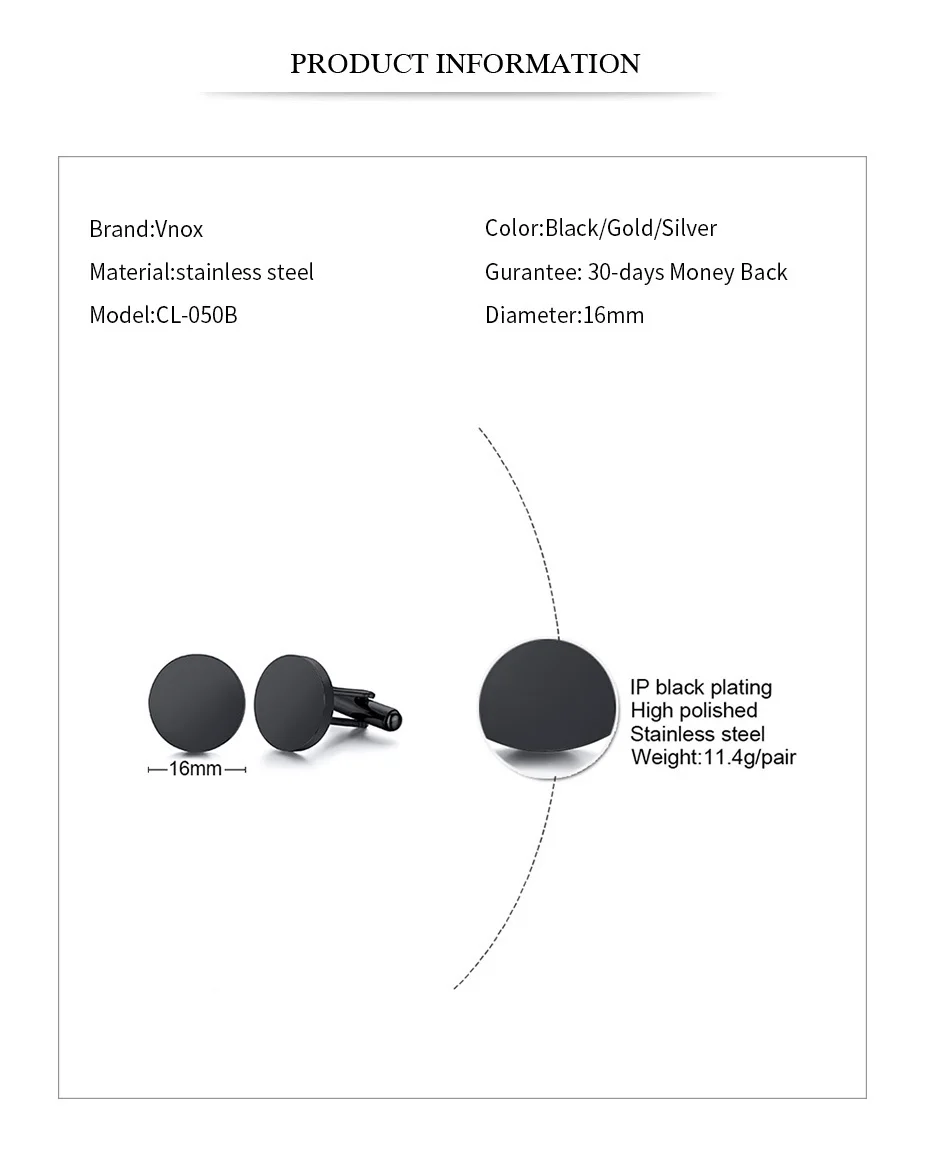 PRODUCT INFORMATION

Brand:Vnox
Material:stainless steel
Model:CL-050B

Color:Black/Gold/Silver
Gurantee: 30-days Money Back
Diameter:16mm

16mm

IP black plating
High polished
Stainless steel
Weight:11.4g/pair